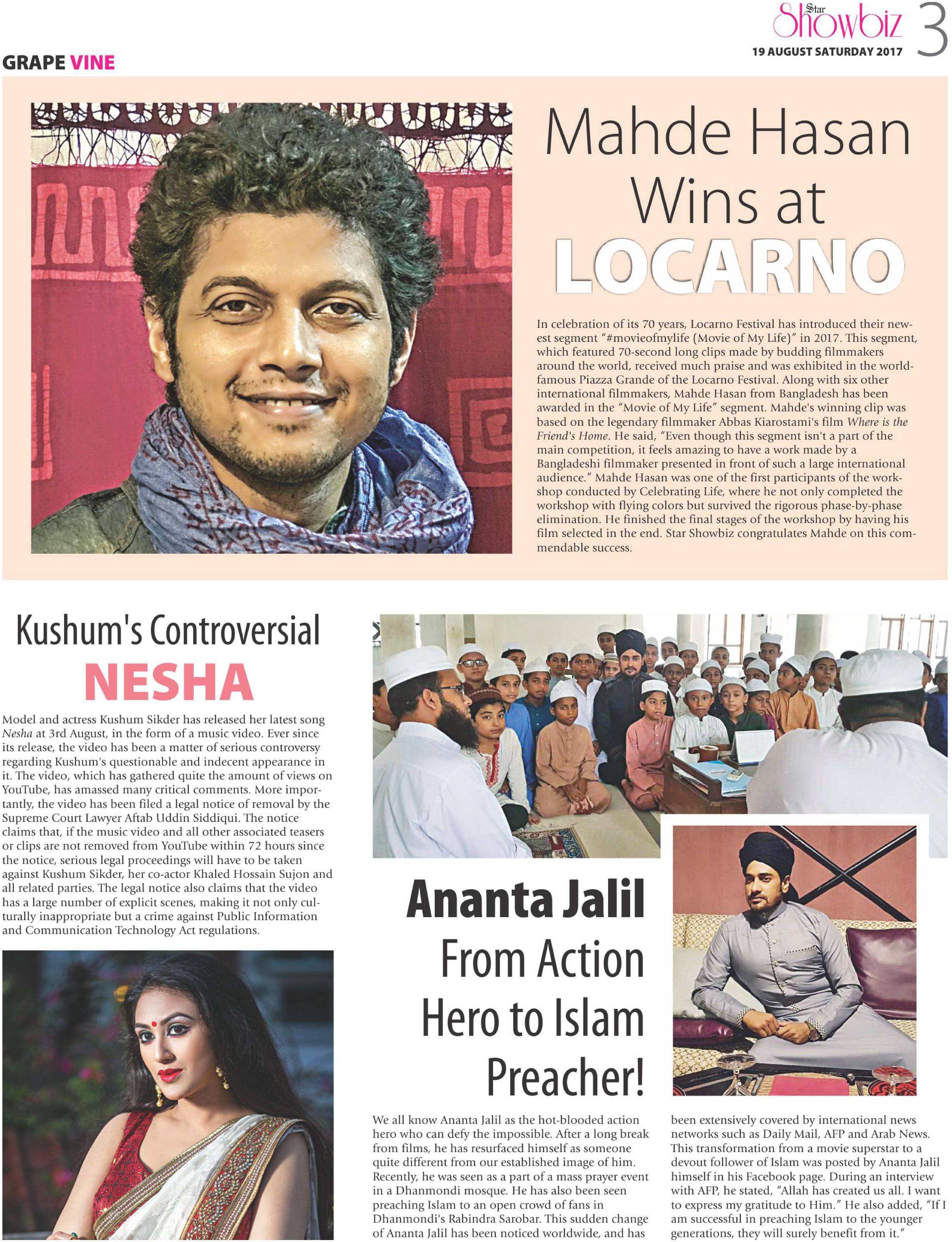 Star Showbiz 3
19 AUGUST SATURDAY 2017

GRAPE VINE

Mahde Hasan Wins at LOCARNO

In celebration of its 70 years, Locarno Festival has introduced their newest segment "#movieofmylife (Movie of My Life)" in 2017. This segment, which featured 70-second long clips made by budding filmmakers around the world, received much praise and was exhibited in the world-famous Piazza Grande of the Locarno Festival. Along with six other international filmmakers, Mahde Hasan from Bangladesh has been awarded in the "Movie of My Life" segment. Mahde's winning clip was based on the legendary filmmaker Abbas Kiarostami's film Where is the Friend's Home. He said, "Even though this segment isn't a part of the main competition, it feels amazing to have a work made by a Bangladeshi filmmaker presented in front of such a large international audience." Mahde Hasan was one of the first participants of the workshop conducted by Celebrating Life, where he not only completed the workshop with flying colors but survived the rigorous phase-by-phase elimination. He finished the final stages of the workshop by having his film selected in the end. Star Showbiz congratulates Mahde on this commendable success.

Kushum's Controversial NESHA

Model and actress Kushum Sikder has released her latest song Nesha at 3rd August, in the form of a music video. Ever since its release, the video has been a matter of serious controversy regarding Kushum's questionable and indecent appearance in it. The video, which has gathered quite the amount of views on YouTube, has amassed many critical comments. More importantly, the video has been filed a legal notice of removal by the Supreme Court Lawyer Aftab Uddin Siddiqui. The notice claims that, if the music video and all other associated teasers or clips are not removed from YouTube within 72 hours since the notice, serious legal proceedings will have to be taken against Kushum Sikder, her co-actor Khaled Hossain Sujon and all related parties. The legal notice also claims that the video has a large number of explicit scenes, making it not only culturally inappropriate but a crime against Public Information and Communication Technology Act regulations.

Ananta Jalil From Action Hero to Islam Preacher!

We all know Ananta Jalil as the hot-blooded action hero who can defy the impossible. After a long break from films, he has resurfaced himself as someone quite different from our established image of him. Recently, he was seen as a part of a mass prayer event in a Dhanmondi mosque. He has also been seen preaching Islam to an open crowd of fans in Dhanmondi's Rabindra Sarobar. This sudden change of Ananta Jalil has been noticed worldwide, and has been extensively covered by international news networks such as Daily Mail, AFP and Arab News. This transformation from a movie superstar to a devout follower of Islam was posted by Ananta Jalil himself in his Facebook page. During an interview with AFP, he stated, "Allah has created us all. I want to express my gratitude to Him." He also added, "If I am successful in preaching Islam to the younger generations, they will surely benefit from it."